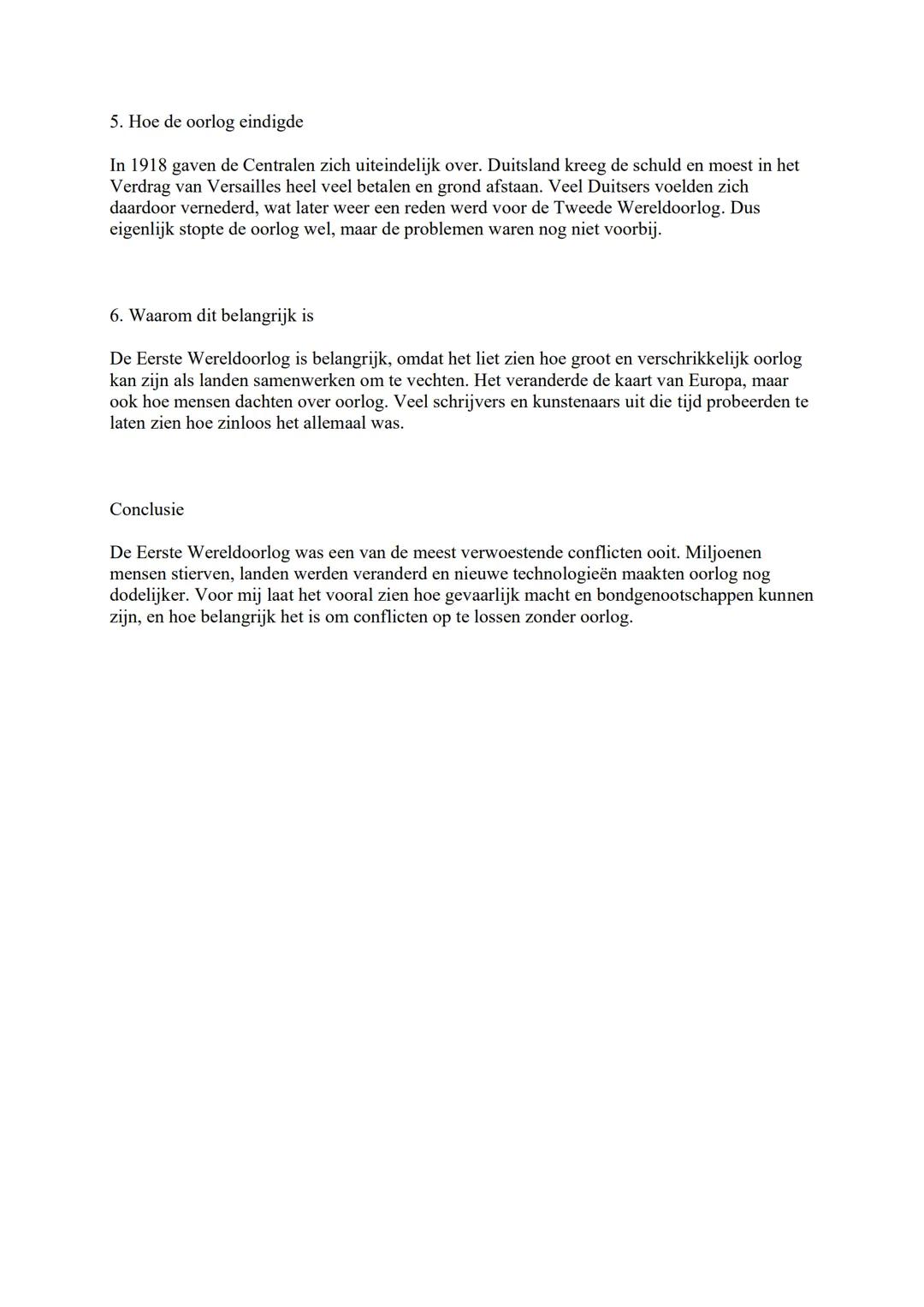 5. Hoe de oorlog eindigde

In 1918 gaven de Centralen zich uiteindelijk over. Duitsland kreeg de schuld en moest in het Verdrag van Versailles heel veel betalen en grond afstaan. Veel Duitsers voelden zich daardoor vernederd, wat later weer een reden werd voor de Tweede Wereldoorlog. Dus eigenlijk stopte de oorlog wel, maar de problemen waren nog niet voorbij.

6. Waarom dit belangrijk is

De Eerste Wereldoorlog is belangrijk, omdat het liet zien hoe groot en verschrikkelijk oorlog kan zijn als landen samenwerken om te vechten. Het veranderde de kaart van Europa, maar ook hoe mensen dachten over oorlog. Veel schrijvers en kunstenaars uit die tijd probeerden te laten zien hoe zinloos het allemaal was.

Conclusie

De Eerste Wereldoorlog was een van de meest verwoestende conflicten ooit. Miljoenen mensen stierven, landen werden veranderd en nieuwe technologieën maakten oorlog nog dodelijker. Voor mij laat het vooral zien hoe gevaarlijk macht en bondgenootschappen kunnen zijn, en hoe belangrijk het is om conflicten op te lossen zonder oorlog.